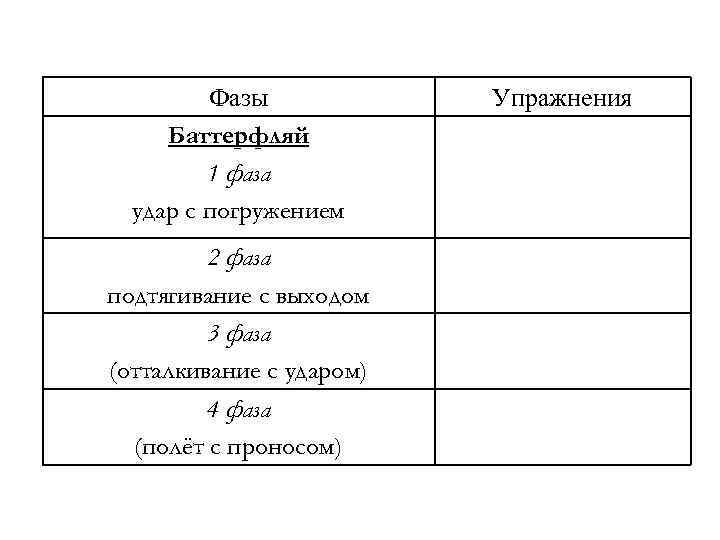 | Фазы | Упражнения |
|---|---|
| Баттерфляй 1 фаза удар с погружением | |
| 2 фаза подтягивание с выходом | |
| 3 фаза (отталкивание с ударом) | |
| 4 фаза (полёт с проносом) | |